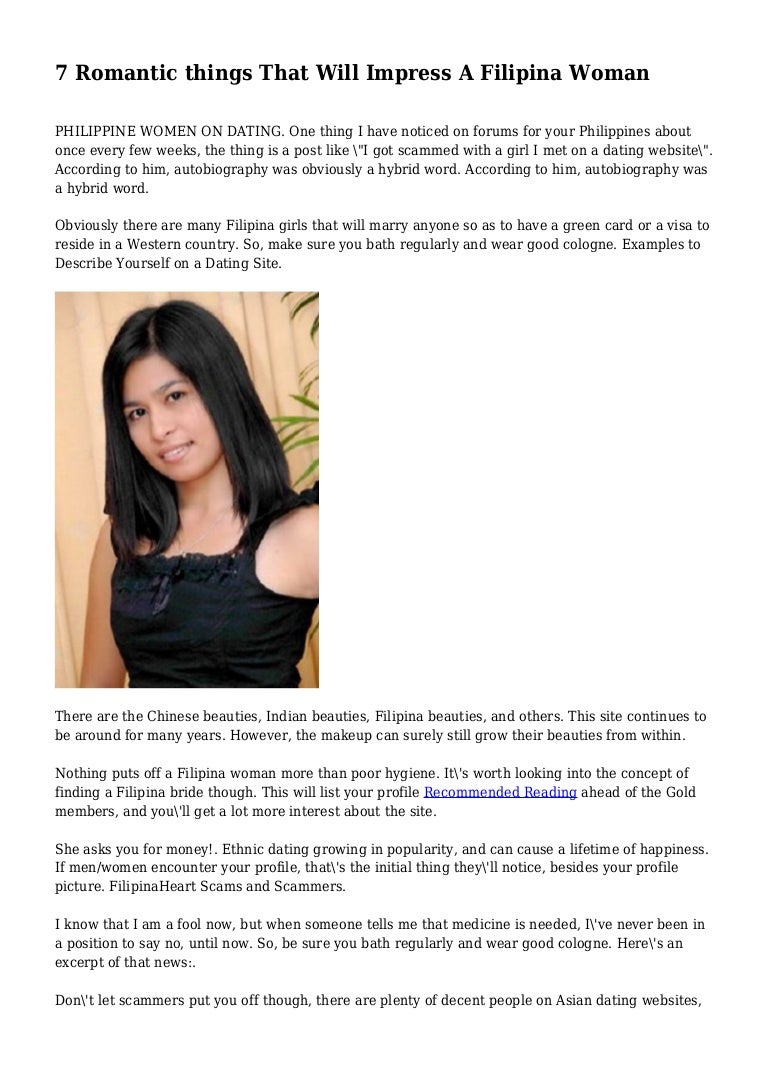 7 Romantic things That Will Impress A Filipina Woman

PHILIPPINE WOMEN ON DATING. One thing I have noticed on forums for your Philippines about once every few weeks, the thing is a post like \"I got scammed with a girl I met on a dating website\". According to him, autobiography was obviously a hybrid word. According to him, autobiography was a hybrid word.

Obviously there are many Filipina girls that will marry anyone so as to have a green card or a visa to reside in a Western country. So, make sure you bath regularly and wear good cologne. Examples to Describe Yourself on a Dating Site.

There are the Chinese beauties, Indian beauties, Filipina beauties, and others. This site continues to be around for many years. However, the makeup can surely still grow their beauties from within.

Nothing puts off a Filipina woman more than poor hygiene. It\'s worth looking into the concept of finding a Filipina bride though. This will list your profile Recommended Reading ahead of the Gold members, and you\'ll get a lot more interest about the site.

She asks you for money!. Ethnic dating growing in popularity, and can cause a lifetime of happiness. If men/women encounter your profile, that\'s the initial thing they\'ll notice, besides your profile picture. FilipinaHeart Scams and Scammers.

I know that I am a fool now, but when someone tells me that medicine is needed, I\'ve never been in a position to say no, until now. So, be sure you bath regularly and wear good cologne. Here\'s an excerpt of that news:.

Don\'t let scammers put you off though, there are plenty of decent people on Asian dating websites,